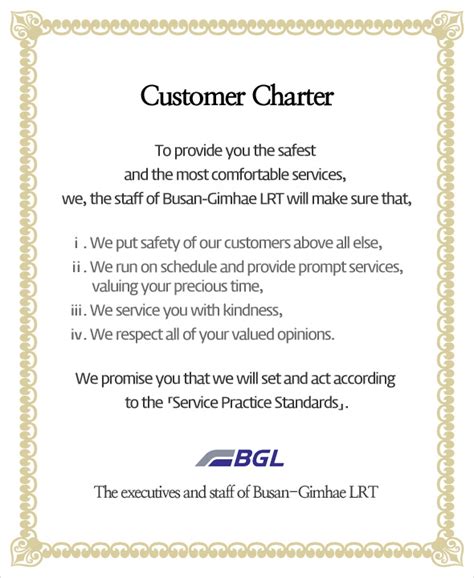 Customer Charter

To provide you the safest and the most comfortable services, we, the staff of Busan-Gimhae LRT will make sure that,

ⅰ. We put safety of our customers above all else,
ⅱ. We run on schedule and provide prompt services, valuing your precious time,
ⅲ. We service you with kindness,
ⅳ. We respect all of your valued opinions.

We promise you that we will set and act according to the 「Service Practice Standards」.

BGL

The executives and staff of Busan-Gimhae LRT